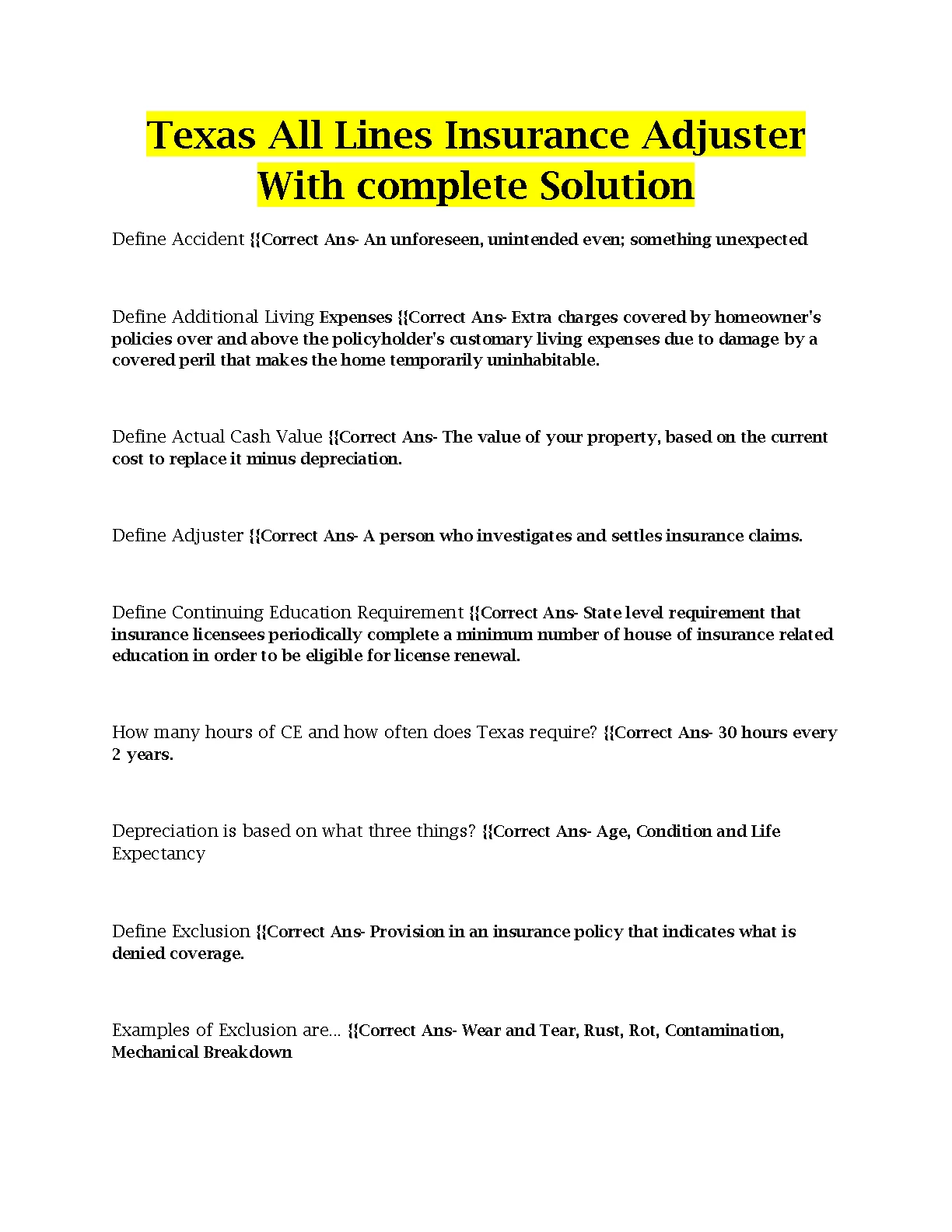 Texas All Lines Insurance Adjuster With complete Solution

Define Accident {{Correct Ans- An unforeseen, unintended even; something unexpected

Define Additional Living Expenses {{Correct Ans- Extra charges covered by homeowner's policies over and above the policyholder's customary living expenses due to damage by a covered peril that makes the home temporarily uninhabitable.

Define Actual Cash Value {{Correct Ans- The value of your property, based on the current cost to replace it minus depreciation.

Define Adjuster {{Correct Ans- A person who investigates and settles insurance claims.

Define Continuing Education Requirement {{Correct Ans- State level requirement that insurance licensees periodically complete a minimum number of house of insurance related education in order to be eligible for license renewal.

How many hours of CE and how often does Texas require? {{Correct Ans- 30 hours every 2 years.

Depreciation is based on what three things? {{Correct Ans- Age, Condition and Life Expectancy

Define Exclusion {{Correct Ans- Provision in an insurance policy that indicates what is denied coverage.

Examples of Exclusion are... {{Correct Ans- Wear and Tear, Rust, Rot, Contamination, Mechanical Breakdown